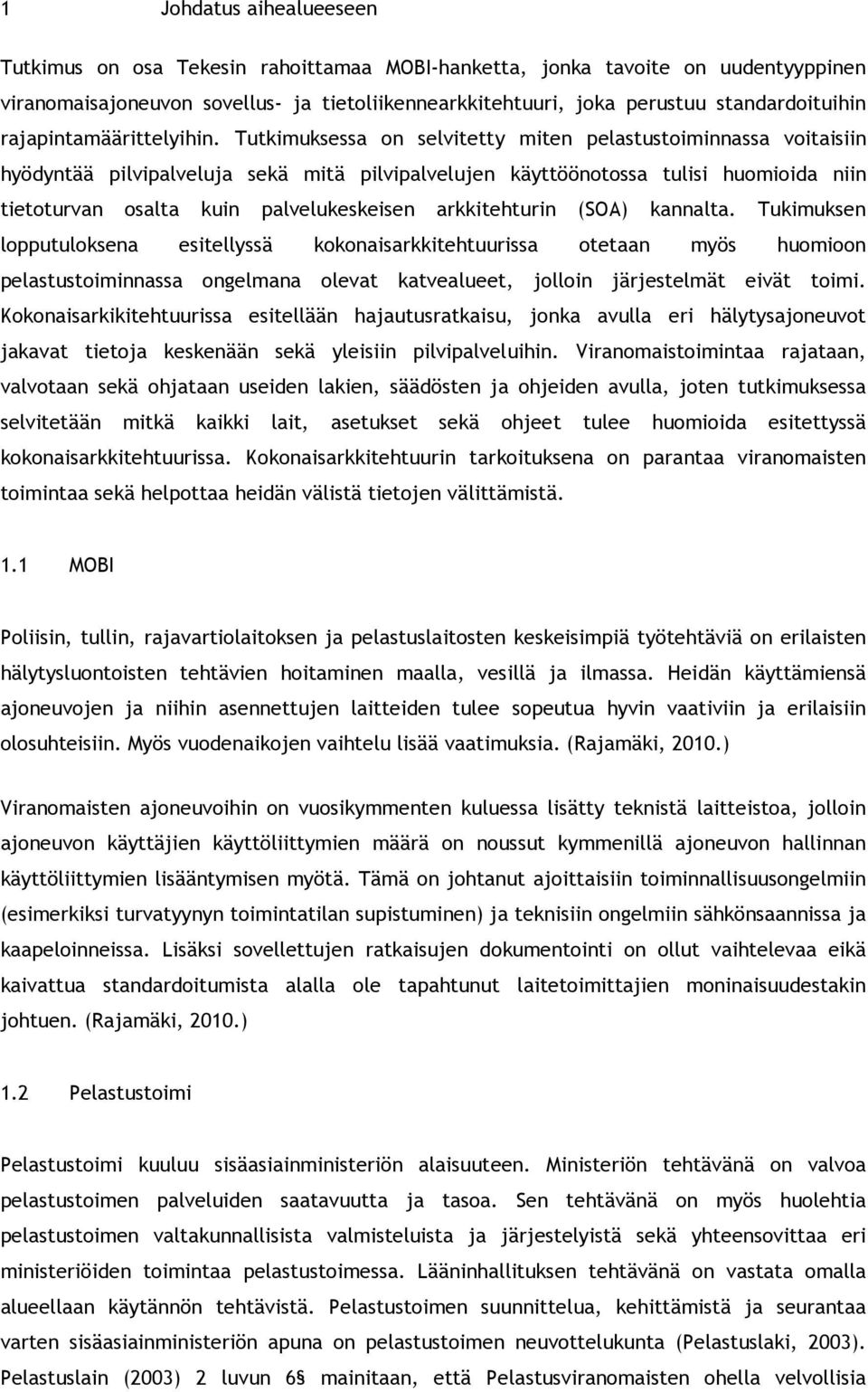 1 Johdatus aihealueeseen

Tutkimus on osa Tekesin rahoittamaa MOBI-hanketta, jonka tavoite on uudentyyppinen viranomaisajoneuvon sovellus- ja tietoliikennearkkitehtuuri, joka perustuu standardoituihin rajapintamäärittelyihin. Tutkimuksessa on selvitetty miten pelastustoiminnassa voitaisiin hyödyntää pilvipalveluja sekä mitä pilvipalvelujen käyttöönotossa tulisi huomioida niin tietoturvan osalta kuin palvelukeskeisen arkkitehturin (SOA) kannalta. Tukimuksen lopputuloksena esitellyssä kokonaisarkkitehtuurissa otetaan myös huomioon pelastustoiminnassa ongelmana olevat katvealueet, jolloin järjestelmät eivät toimi. Kokonaisarkikitehtuurissa esitellään hajautusratkaisu, jonka avulla eri hälytysajoneuvot jakavat tietoja keskenään sekä yleisiin pilvipalveluihin. Viranomaistoimintaa rajataan, valvotaan sekä ohjataan useiden lakien, säädösten ja ohjeiden avulla, joten tutkimuksessa selvitetään mitkä kaikki lait, asetukset sekä ohjeet tulee huomioida esitettyssä kokonaisarkkitehtuurissa. Kokonaisarkkitehtuurin tarkoituksena on parantaa viranomaisten toimintaa sekä helpottaa heidän välistä tietojen välittämistä.

1.1 MOBI

Poliisin, tullin, rajavartiolaitoksen ja pelastuslaitosten keskeisimpiä työtehtäviä on erilaisten hälytysluontoisten tehtävien hoitaminen maalla, vesillä ja ilmassa. Heidän käyttämiensä ajoneuvojen ja niihin asennettujen laitteiden tulee sopeutua hyvin vaativiin ja erilaisiin olosuhteisiin. Myös vuodenaikojen vaihtelu lisää vaatimuksia. (Rajamäki, 2010.)

Viranomaisten ajoneuvoihin on vuosikymmenten kuluessa lisätty teknistä laitteistoa, jolloin ajoneuvon käyttäjien käyttöliittymien määrä on noussut kymmenillä ajoneuvon hallinnan käyttöliittymien lisääntymisen myötä. Tämä on johtanut ajoittaisiin toiminnallisuusongelmiin (esimerkiksi turvatyynyn toimintatilan supistuminen) ja teknisiin ongelmiin sähkönsaannissa ja kaapeloinneissa. Lisäksi sovellettujen ratkaisujen dokumentointi on ollut vaihtelevaa eikä kaivattua standardoitumista alalla ole tapahtunut laitetoimittajien moninaisuudestakin johtuen. (Rajamäki, 2010.)

1.2 Pelastustoimi

Pelastustoimi kuuluu sisäasiainministeriön alaisuuteen. Ministeriön tehtävänä on valvoa pelastustoimen palveluiden saatavuutta ja tasoa. Sen tehtävänä on myös huolehtia pelastustoimen valtakunnallisista valmisteluista ja järjestelyistä sekä yhteensovittaa eri ministeriöiden toimintaa pelastustoimessa. Lääninhallituksen tehtävänä on vastata omalla alueellaan käytännön tehtävistä. Pelastustoimen suunnittelua, kehittämistä ja seurantaa varten sisäasiainministeriön apuna on pelastustoimen neuvottelukunta (Pelastuslaki, 2003). Pelastuslain (2003) 2 luvun 6§ mainitaan, että Pelastusviranomaisten ohella velvollisia